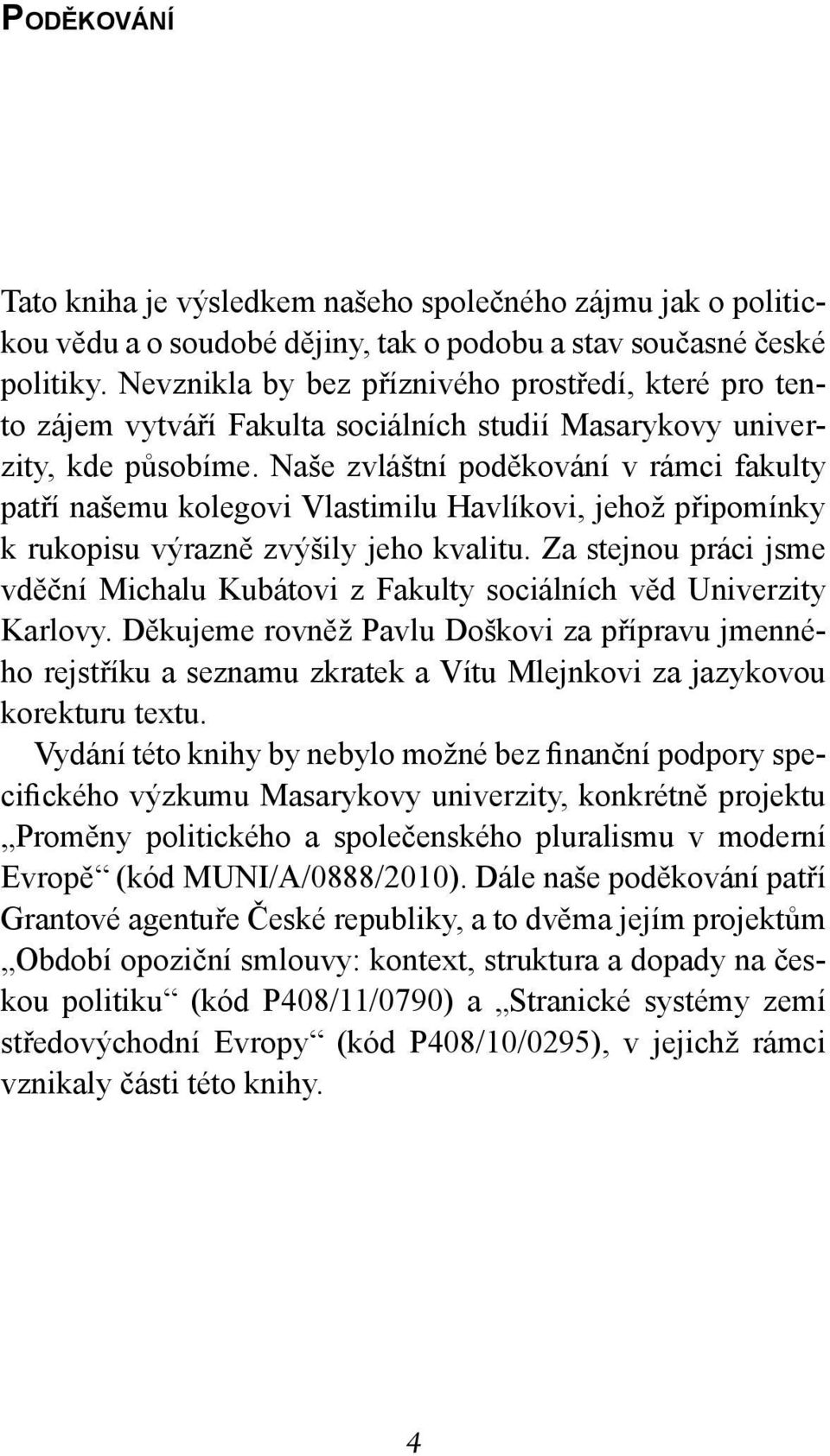 PODĚKOVÁNÍ

Tato kniha je výsledkem našeho společného zájmu jak o politickou vědu a o soudobé dějiny, tak o podobu a stav současné české politiky. Nevznikla by bez příznivého prostředí, které pro tento zájem vytváří Fakulta sociálních studií Masarykovy univerzity, kde působíme. Naše zvláštní poděkování v rámci fakulty patří našemu kolegovi Vlastimilu Havlíkovi, jehož připomínky k rukopisu výrazně zvýšily jeho kvalitu. Za stejnou práci jsme vděční Michalu Kubátovi z Fakulty sociálních věd Univerzity Karlovy. Děkujeme rovněž Pavlu Doškovi za přípravu jmenného rejstříku a seznamu zkratek a Vítu Mlejnkovi za jazykovou korekturu textu.

Vydání této knihy by nebylo možné bez finanční podpory specifického výzkumu Masarykovy univerzity, konkrétně projektu „Proměny politického a společenského pluralismu v moderní Evropě“ (kód MUNI/A/0888/2010). Dále naše poděkování patří Grantové agentuře České republiky, a to dvěma jejím projektům „Období opoziční smlouvy: kontext, struktura a dopady na českou politiku“ (kód P408/11/0790) a „Stranické systémy zemí středovýchodní Evropy“ (kód P408/10/0295), v jejichž rámci vznikaly části této knihy.

4